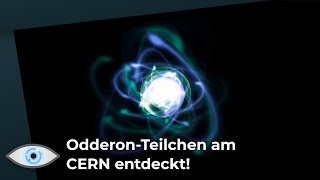 Odderon-Teilchen am CERN entdeckt!